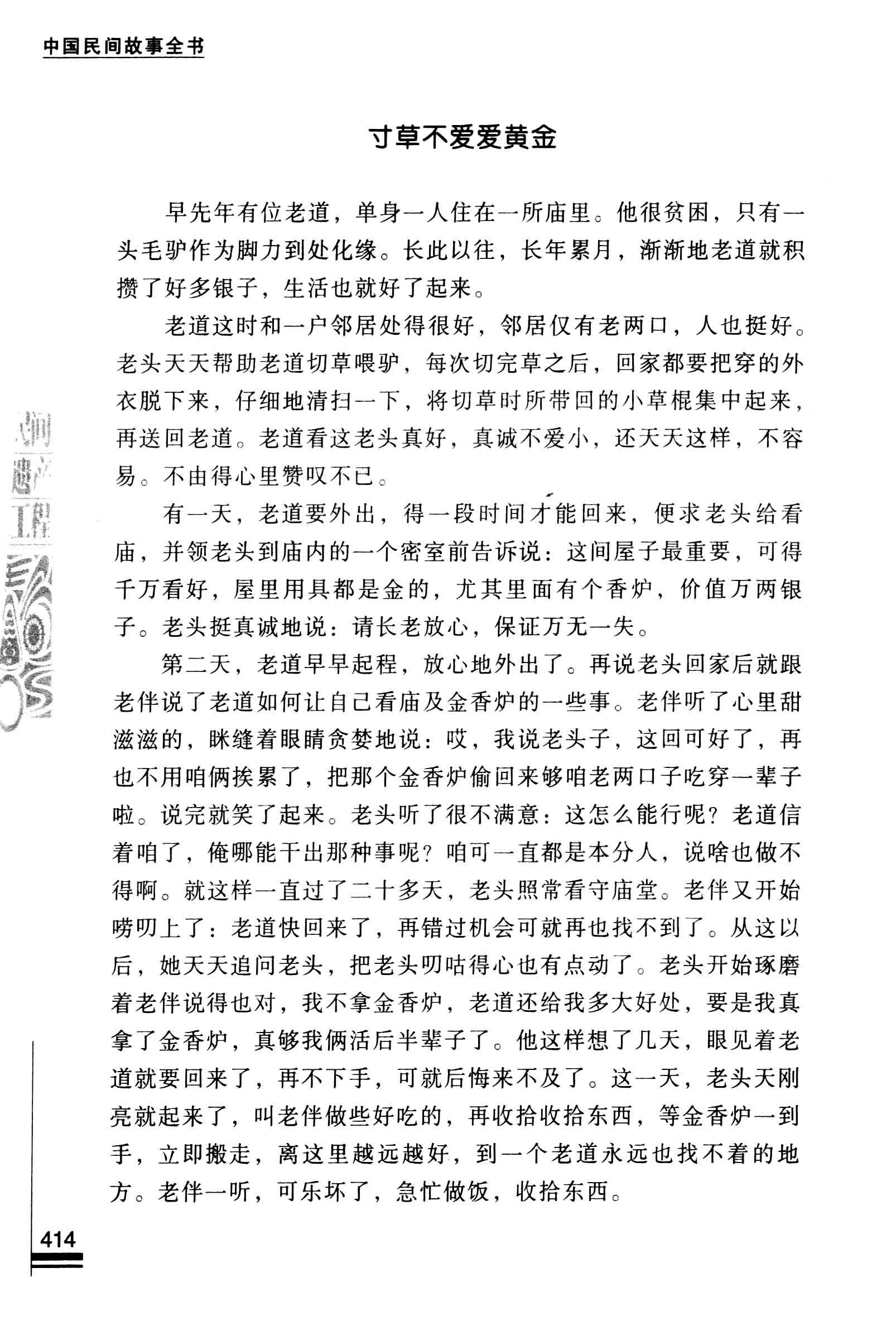 中国民间故事全书

寸草不爱爱黄金

早先年有位老道，单身一人住在一所庙里。他很贫困，只有一头毛驴作为脚力到处化缘。长此以往，长年累月，渐渐地老道就积攒了好多银子，生活也就好了起来。

老道这时和一户邻居处得很好，邻居仅有老两口，人也挺好。老头天天帮助老道切草喂驴，每次切完草之后，回家都要把穿的外衣脱下来，仔细地清扫一下，将切草时所带回的小草棍集中起来，再送回老道。老道看这老头真好，真诚不爱小，还天天这样，不容易。不由得心里赞叹不已。

有一天，老道要外出，得一段时间才能回来，便求老头给看庙，并领老头到庙内的一个密室前告诉说：这间屋子最重要，可得千万看好，屋里用具都是金的，尤其里面有个香炉，价值万两银子。老头挺真诚地说：请长老放心，保证万无一失。

第二天，老道早早起程，放心地外出了。再说老头回家后就跟老伴说了老道如何让自己看庙及金香炉的一些事。老伴听了心里甜滋滋的，眯缝着眼睛贪婪地说：哎，我说老头子，这回可好了，再也不用咱俩挨累了，把那个金香炉偷回来够咱老两口子吃穿一辈子啦。说完就笑了起来。老头听了很不满意：这怎么能行呢？老道信着咱了，俺哪能干出那种事呢？咱可一直都是本分人，说啥也做不得啊。就这样一直过了二十多天，老头照常看守庙堂。老伴又开始唠叨上了：老道快回来了，再错过机会可就再也找不到了。从这以后，她天天追问老头，把老头叨咕得心也有点动了。老头开始琢磨着老伴说得也对，我不拿金香炉，老道还给我多大好处，要是我真拿了金香炉，真够我俩活后半辈子了。他这样想了几天，眼见着老道就要回来了，再不下手，可就后悔来不及了。这一天，老头天刚亮就起来了，叫老伴做些好吃的，再收拾收拾东西，等金香炉一到手，立即搬走，离这里越远越好，到一个老道永远也找不着的地方。老伴一听，可乐坏了，急忙做饭，收拾东西。

414